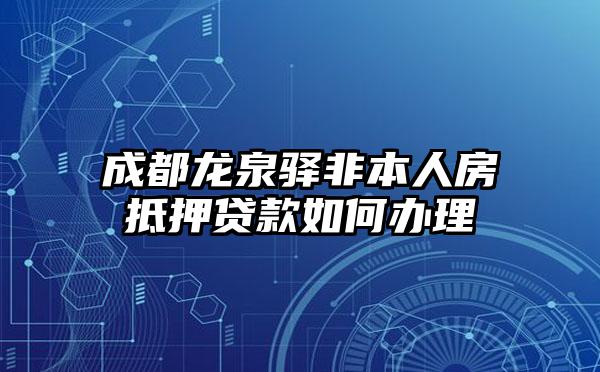 成都龙泉驿非本人房抵押贷款如何办理